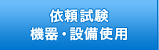 依頼試験
機器・設備使用